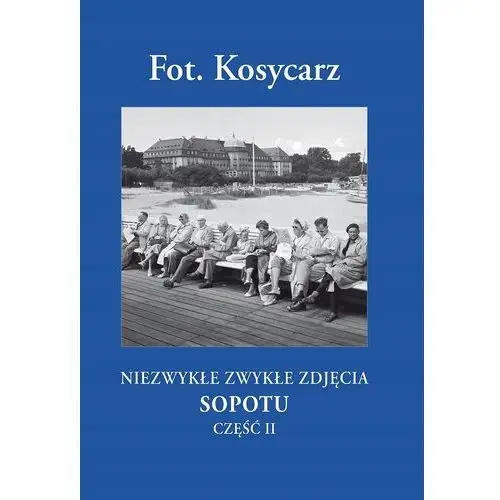 Fot. Kosycarz

NIEZWYKŁE ZWYKŁE ZDJĘCIA
SOPOTU
CZĘŚĆ II